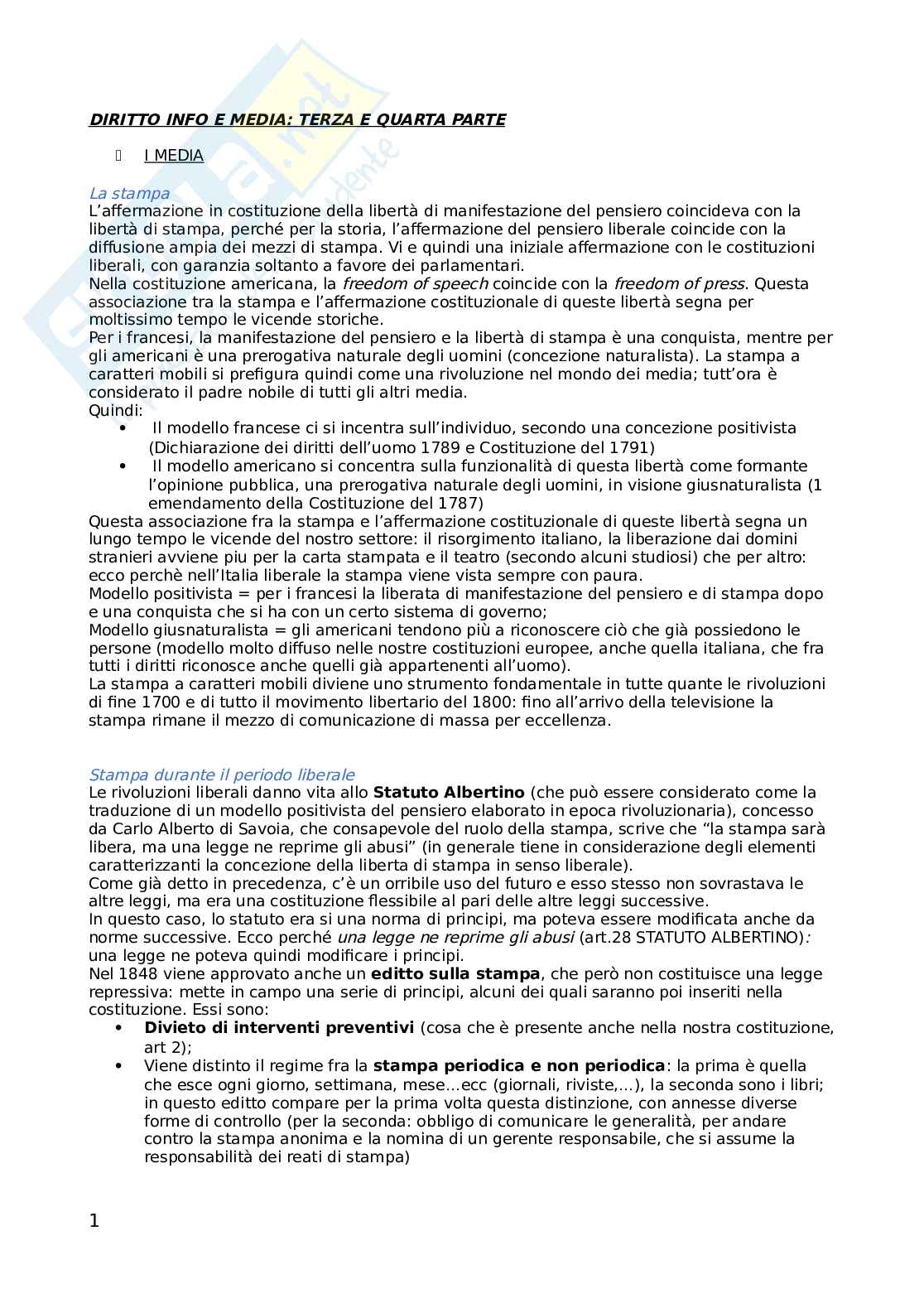 DIRITTO INFO E MEDIA: TERZA E QUARTA PARTE

I MEDIA

La stampa
L'affermazione in costituzione della libertà di manifestazione del pensiero coincideva con la libertà di stampa, perché per la storia, l'affermazione del pensiero liberale coincide con la diffusione ampia dei mezzi di stampa. Vi e quindi una iniziale affermazione con le costituzioni liberali, con garanzia soltanto a favore dei parlamentari.
Nella costituzione americana, la freedom of speech coincide con la freedom of press. Questa associazione tra la stampa e l'affermazione costituzionale di queste libertà segna per moltissimo tempo le vicende storiche.
Per i francesi, la manifestazione del pensiero e la libertà di stampa è una conquista, mentre per gli americani è una prerogativa naturale degli uomini (concezione naturalista). La stampa a caratteri mobili si prefigura quindi come una rivoluzione nel mondo dei media; tutt'ora è considerato il padre nobile di tutti gli altri media.
Quindi:
• Il modello francese ci si incentra sull'individuo, secondo una concezione positivista (Dichiarazione dei diritti dell'uomo 1789 e Costituzione del 1791)
• Il modello americano si concentra sulla funzionalità di questa libertà come formante l'opinione pubblica, una prerogativa naturale degli uomini, in visione giusnaturalista (1 emendamento della Costituzione del 1787)
Questa associazione fra la stampa e l'affermazione costituzionale di queste libertà segna un lungo tempo le vicende del nostro settore: il risorgimento italiano, la liberazione dai domini stranieri avviene piu per la carta stampata e il teatro (secondo alcuni studiosi) che per altro: ecco perchè nell'Italia liberale la stampa viene vista sempre con paura.
Modello positivista = per i francesi la liberata di manifestazione del pensiero e di stampa dopo e una conquista che si ha con un certo sistema di governo;
Modello giusnaturalista = gli americani tendono più a riconoscere ciò che già possiedono le persone (modello molto diffuso nelle nostre costituzioni europee, anche quella italiana, che fra tutti i diritti riconosce anche quelli già appartenenti all'uomo).
La stampa a caratteri mobili diviene uno strumento fondamentale in tutte quante le rivoluzioni di fine 1700 e di tutto il movimento libertario del 1800: fino all'arrivo della televisione la stampa rimane il mezzo di comunicazione di massa per eccellenza.

Stampa durante il periodo liberale
Le rivoluzioni liberali danno vita allo Statuto Albertino (che può essere considerato come la traduzione di un modello positivista del pensiero elaborato in epoca rivoluzionaria), concesso da Carlo Alberto di Savoia, che consapevole del ruolo della stampa, scrive che "la stampa sarà libera, ma una legge ne reprime gli abusi" (in generale tiene in considerazione degli elementi caratterizzanti la concezione della liberta di stampa in senso liberale).
Come già detto in precedenza, c'è un orribile uso del futuro e esso stesso non sovrastava le altre leggi, ma era una costituzione flessibile al pari delle altre leggi successive.
In questo caso, lo statuto era si una norma di principi, ma poteva essere modificata anche da norme successive. Ecco perché una legge ne reprime gli abusi (art.28 STATUTO ALBERTINO): una legge ne poteva quindi modificare i principi.
Nel 1848 viene approvato anche un editto sulla stampa, che però non costituisce una legge repressiva: mette in campo una serie di principi, alcuni dei quali saranno poi inseriti nella costituzione. Essi sono:
• Divieto di interventi preventivi (cosa che è presente anche nella nostra costituzione, art 2);
• Viene distinto il regime fra la stampa periodica e non periodica: la prima è quella che esce ogni giorno, settimana, mese...ecc (giornali, riviste,...), la seconda sono i libri; in questo editto compare per la prima volta questa distinzione, con annesse diverse forme di controllo (per la seconda: obbligo di comunicare le generalità, per andare contro la stampa anonima e la nomina di un gerente responsabile, che si assume la responsabilità dei reati di stampa)

1